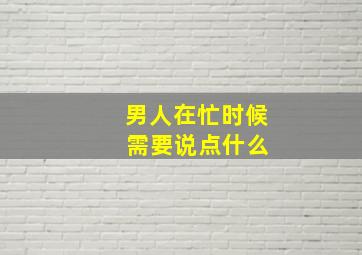 男人在忙时候
需要说点什么